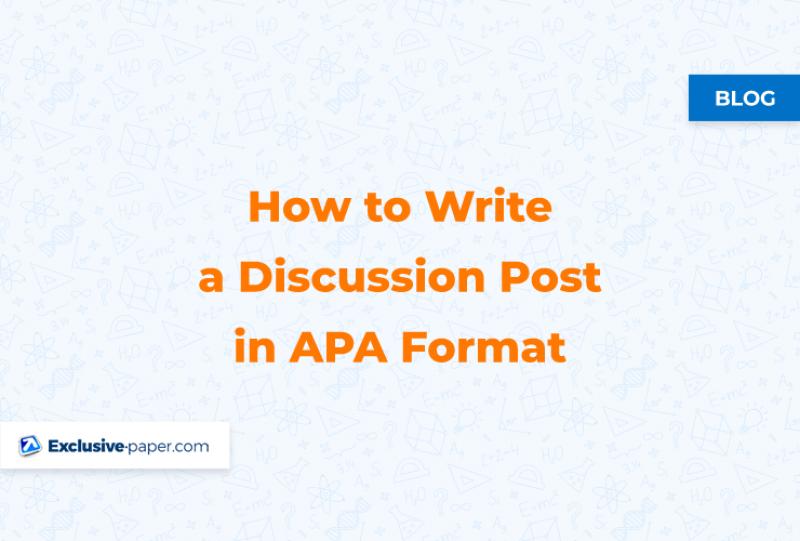 BLOG

How to Write a Discussion Post in APA Format

Exclusive-paper.com